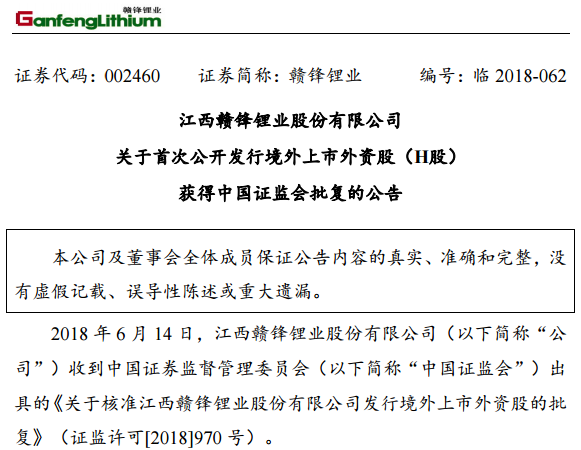 赣锋锂业
GanfengLithium

证券代码：002460　　证券简称：赣锋锂业　　编号：临 2018-062

江西赣锋锂业股份有限公司
关于首次公开发行境外上市外资股（H股）
获得中国证监会批复的公告

本公司及董事会全体成员保证公告内容的真实、准确和完整，没有虚假记载、误导性陈述或重大遗漏。

2018 年 6 月 14 日，江西赣锋锂业股份有限公司（以下简称“公司”）收到中国证券监督管理委员会（以下简称“中国证监会”）出具的《关于核准江西赣锋锂业股份有限公司发行境外上市外资股的批复》（证监许可[2018]970 号）。